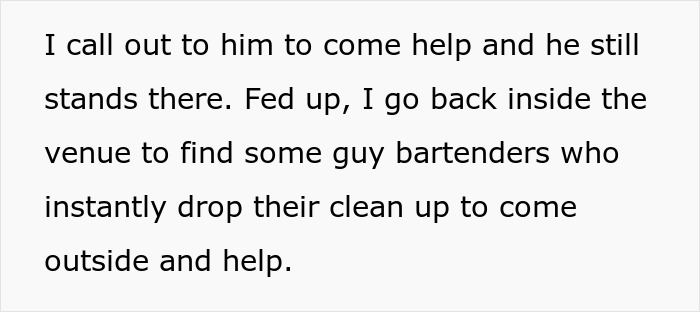 I call out to him to come help and he still stands there. Fed up, I go back inside the venue to find some guy bartenders who instantly drop their clean up to come outside and help.